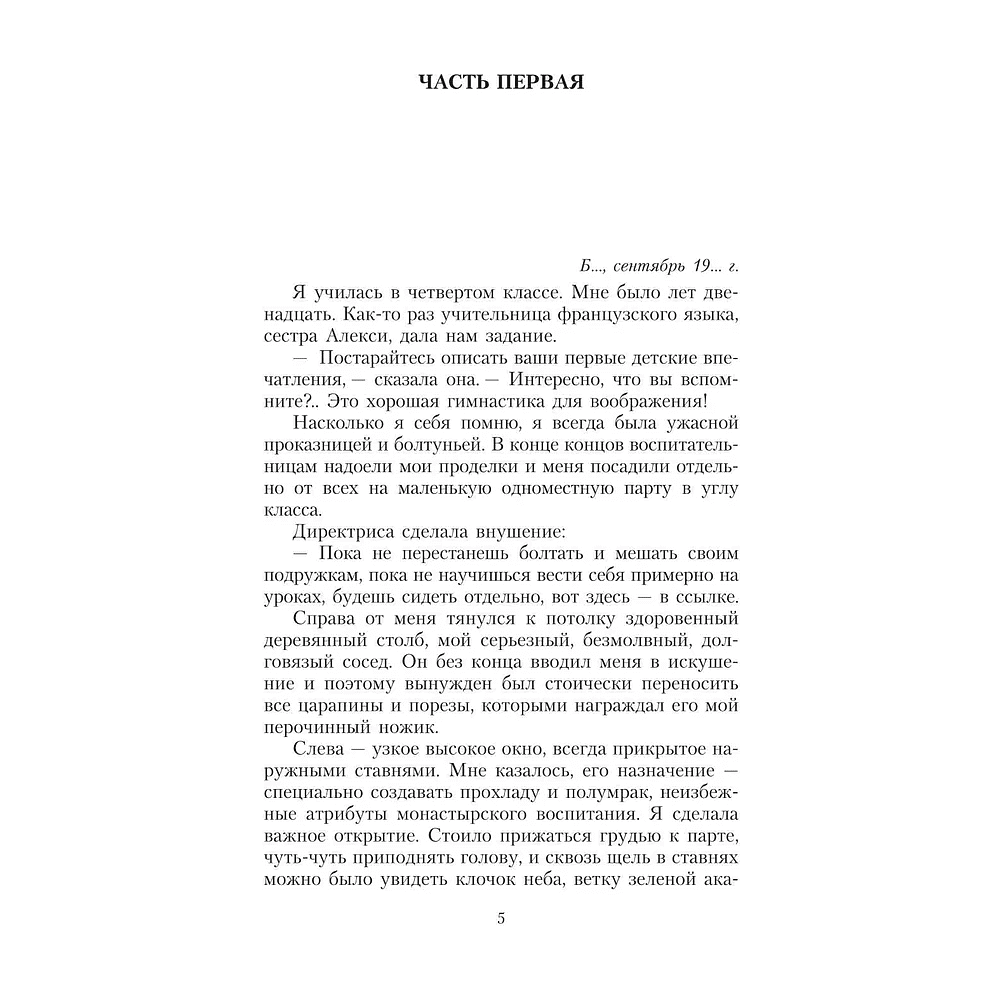 ЧАСТЬ ПЕРВАЯ

Б..., сентябрь 19... г.

Я училась в четвертом классе. Мне было лет двенадцать. Как-то раз учительница французского языка, сестра Алекси, дала нам задание.

— Постарайтесь описать ваши первые детские впечатления, — сказала она. — Интересно, что вы вспомните?.. Это хорошая гимнастика для воображения!

Насколько я себя помню, я всегда была ужасной проказницей и болтуньей. В конце концов воспитательницам надоели мои проделки и меня посадили отдельно от всех на маленькую одноместную парту в углу класса.

Директриса сделала внушение:

— Пока не перестанешь болтать и мешать своим подружкам, пока не научишься вести себя примерно на уроках, будешь сидеть отдельно, вот здесь — в ссылке.

Справа от меня тянулся к потолку здоровенный деревянный столб, мой серьезный, безмолвный, долговязый сосед. Он без конца вводил меня в искушение и поэтому вынужден был стоически переносить все царапины и порезы, которыми награждал его мой перочинный ножик.

Слева — узкое высокое окно, всегда прикрытое наружными ставнями. Мне казалось, его назначение — специально создавать прохладу и полумрак, неизбежные атрибуты монастырского воспитания. Я сделала важное открытие. Стоило прижаться грудью к парте, чуть-чуть приподнять голову, и сквозь щель в ставнях можно было увидеть клочок неба, ветку зеленой ака-

5